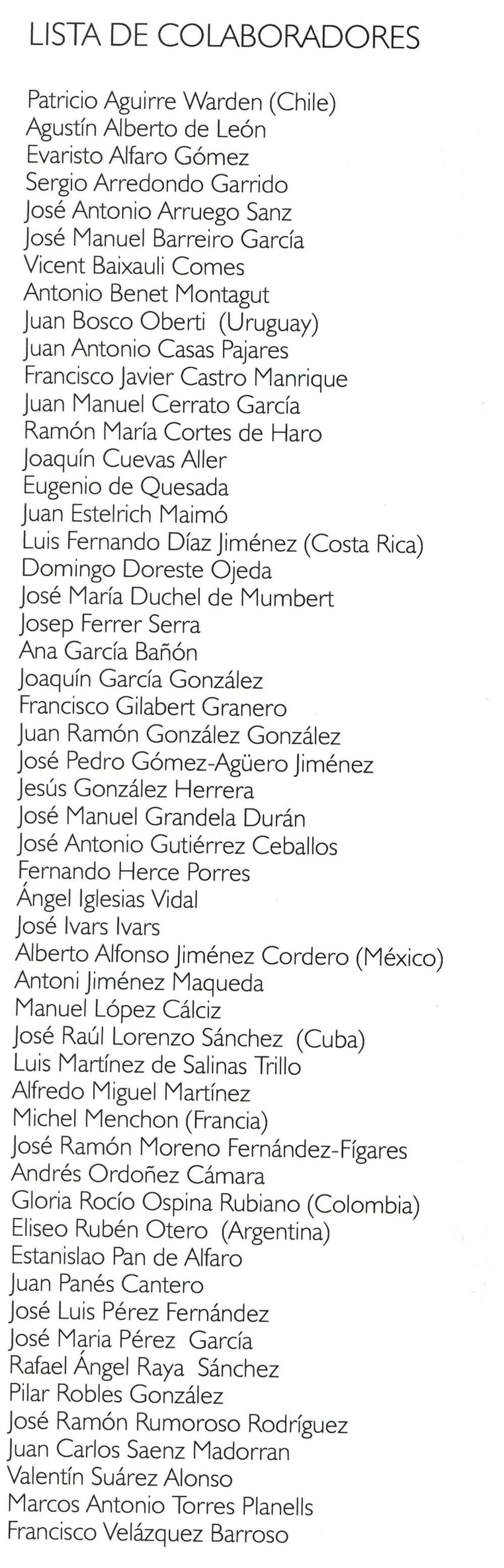 LISTA DE COLABORADORES

Patricio Aguirre Warden (Chile)
Agustín Alberto de León
Evaristo Alfaro Gómez
Sergio Arredondo Garrido
José Antonio Arruego Sanz
José Manuel Barreiro García
Vicent Baixauli Comes
Antonio Benet Montagut
Juan Bosco Oberti (Uruguay)
Juan Antonio Casas Pajares
Francisco Javier Castro Manrique
Juan Manuel Cerrato García
Ramón María Cortes de Haro
Joaquín Cuevas Aller
Eugenio de Quesada
Juan Estelrich Maimó
Luis Fernando Díaz Jiménez (Costa Rica)
Domingo Doreste Ojeda
José María Duchel de Mumbert
Josep Ferrer Serra
Ana García Bañón
Joaquín García González
Francisco Gilabert Granero
Juan Ramón González González
José Pedro Gómez-Agüero Jiménez
Jesús González Herrera
José Manuel Grandela Durán
José Antonio Gutiérrez Ceballos
Fernando Herce Porres
Ángel Iglesias Vidal
José Ivars Ivars
Alberto Alfonso Jiménez Cordero (México)
Antoni Jiménez Maqueda
Manuel López Cálciz
José Raúl Lorenzo Sánchez (Cuba)
Luis Martínez de Salinas Trillo
Alfredo Miguel Martínez
Michel Menchon (Francia)
José Ramón Moreno Fernández-Fígares
Andrés Ordoñez Cámara
Gloria Rocío Ospina Rubiano (Colombia)
Eliseo Rubén Otero (Argentina)
Estanislao Pan de Alfaro
Juan Panés Cantero
José Luis Pérez Fernández
José Maria Pérez García
Rafael Ángel Raya Sánchez
Pilar Robles González
José Ramón Rumoroso Rodríguez
Juan Carlos Saenz Madorran
Valentín Suárez Alonso
Marcos Antonio Torres Planells
Francisco Velázquez Barroso